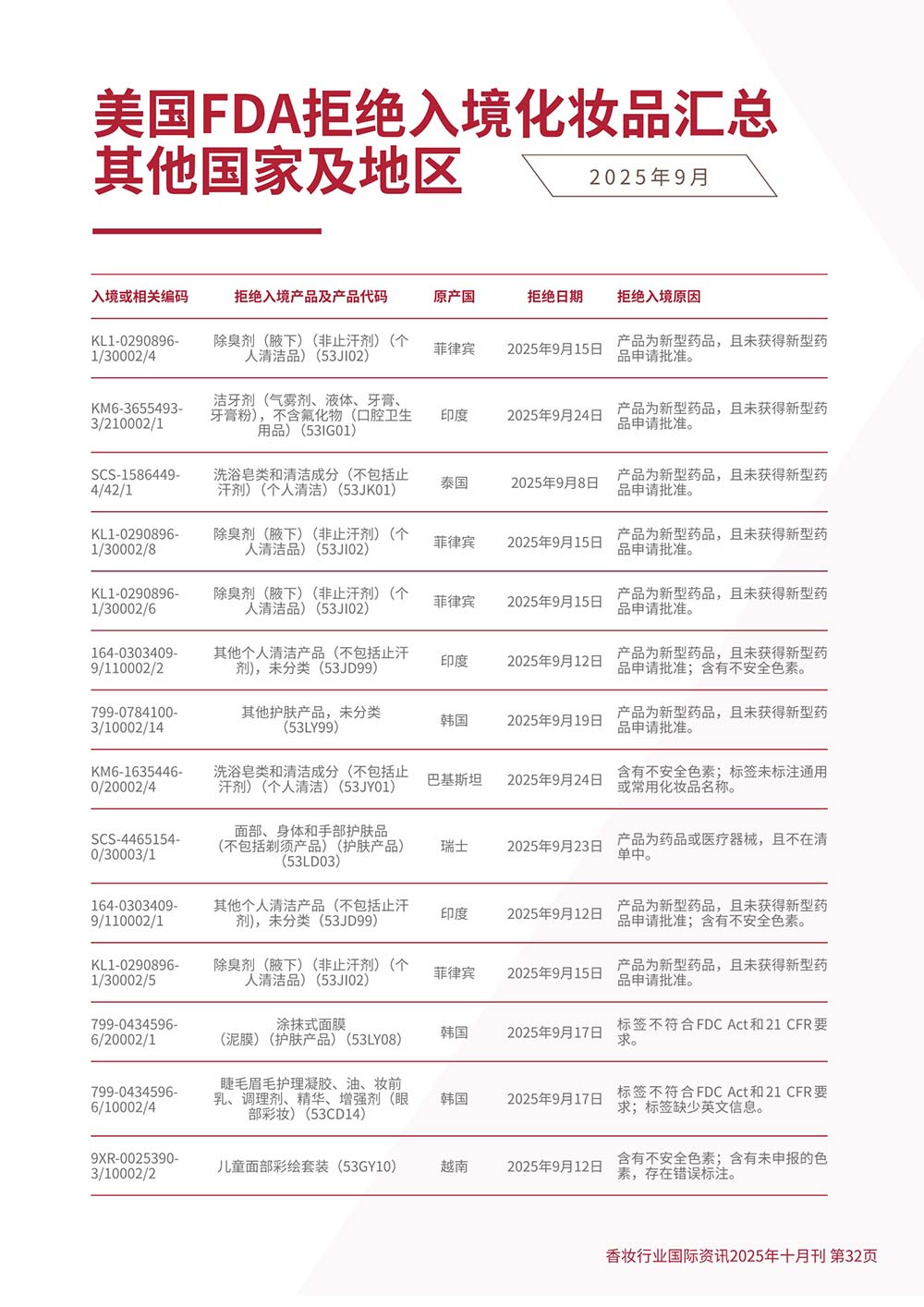 美国FDA拒绝入境化妆品汇总
其他国家及地区

2025年9月

| 入境或相关编码 | 拒绝入境产品及产品代码 | 原产国 | 拒绝日期 | 拒绝入境原因 |
|---|---|---|---|---|
| KL1-0290896-1/30002/4 | 除臭剂（腋下）（非止汗剂）（个人清洁品）（53JI02） | 菲律宾 | 2025年9月15日 | 产品为新型药品，且未获得新型药品申请批准。 |
| KM6-3655493-3/210002/1 | 洁牙剂（气雾剂、液体、牙膏、牙膏粉），不含氟化物（口腔卫生用品）（53IG01） | 印度 | 2025年9月24日 | 产品为新型药品，且未获得新型药品申请批准。 |
| SCS-1586449-4/42/1 | 洗浴皂类和清洁成分（不包括止汗剂）（个人清洁）（53JK01） | 泰国 | 2025年9月8日 | 产品为新型药品，且未获得新型药品申请批准。 |
| KL1-0290896-1/30002/8 | 除臭剂（腋下）（非止汗剂）（个人清洁品）（53JI02） | 菲律宾 | 2025年9月15日 | 产品为新型药品，且未获得新型药品申请批准。 |
| KL1-0290896-1/30002/6 | 除臭剂（腋下）（非止汗剂）（个人清洁品）（53JI02） | 菲律宾 | 2025年9月15日 | 产品为新型药品，且未获得新型药品申请批准。 |
| 164-0303409-9/110002/2 | 其他个人清洁产品（不包括止汗剂），未分类（53JD99） | 印度 | 2025年9月12日 | 产品为新型药品，且未获得新型药品申请批准；含有不安全色素。 |
| 799-0784100-3/10002/14 | 其他护肤产品，未分类（53LY99） | 韩国 | 2025年9月19日 | 产品为新型药品，且未获得新型药品申请批准。 |
| KM6-1635446-0/20002/4 | 洗浴皂类和清洁成分（不包括止汗剂）（个人清洁）（53JY01） | 巴基斯坦 | 2025年9月24日 | 含有不安全色素；标签未标注通用或常用化妆品名称。 |
| SCS-4465154-0/30003/1 | 面部、身体和手部护肤品（不包括剃须产品）（护肤产品）（53LD03） | 瑞士 | 2025年9月23日 | 产品为药品或医疗器械，且不在清单中。 |
| 164-0303409-9/110002/1 | 其他个人清洁产品（不包括止汗剂），未分类（53JD99） | 印度 | 2025年9月12日 | 产品为新型药品，且未获得新型药品申请批准；含有不安全色素。 |
| KL1-0290896-1/30002/5 | 除臭剂（腋下）（非止汗剂）（个人清洁品）（53JI02） | 菲律宾 | 2025年9月15日 | 产品为新型药品，且未获得新型药品申请批准。 |
| 799-0434596-6/20002/1 | 涂抹式面膜（泥膜）（护肤产品）（53LY08） | 韩国 | 2025年9月17日 | 标签不符合FDC Act和21 CFR要求。 |
| 799-0434596-6/10002/4 | 睫毛眉毛护理凝胶、油、妆前乳、调理剂、精华、增强剂（眼部彩妆）（53CD14） | 韩国 | 2025年9月17日 | 标签不符合FDC Act和21 CFR要求；标签缺少英文信息。 |
| 9XR-0025390-3/10002/2 | 儿童面部彩绘套装（53GY10） | 越南 | 2025年9月12日 | 含有不安全色素；含有未申报的色素，存在错误标注。 |

香妆行业国际资讯2025年十月刊 第32页